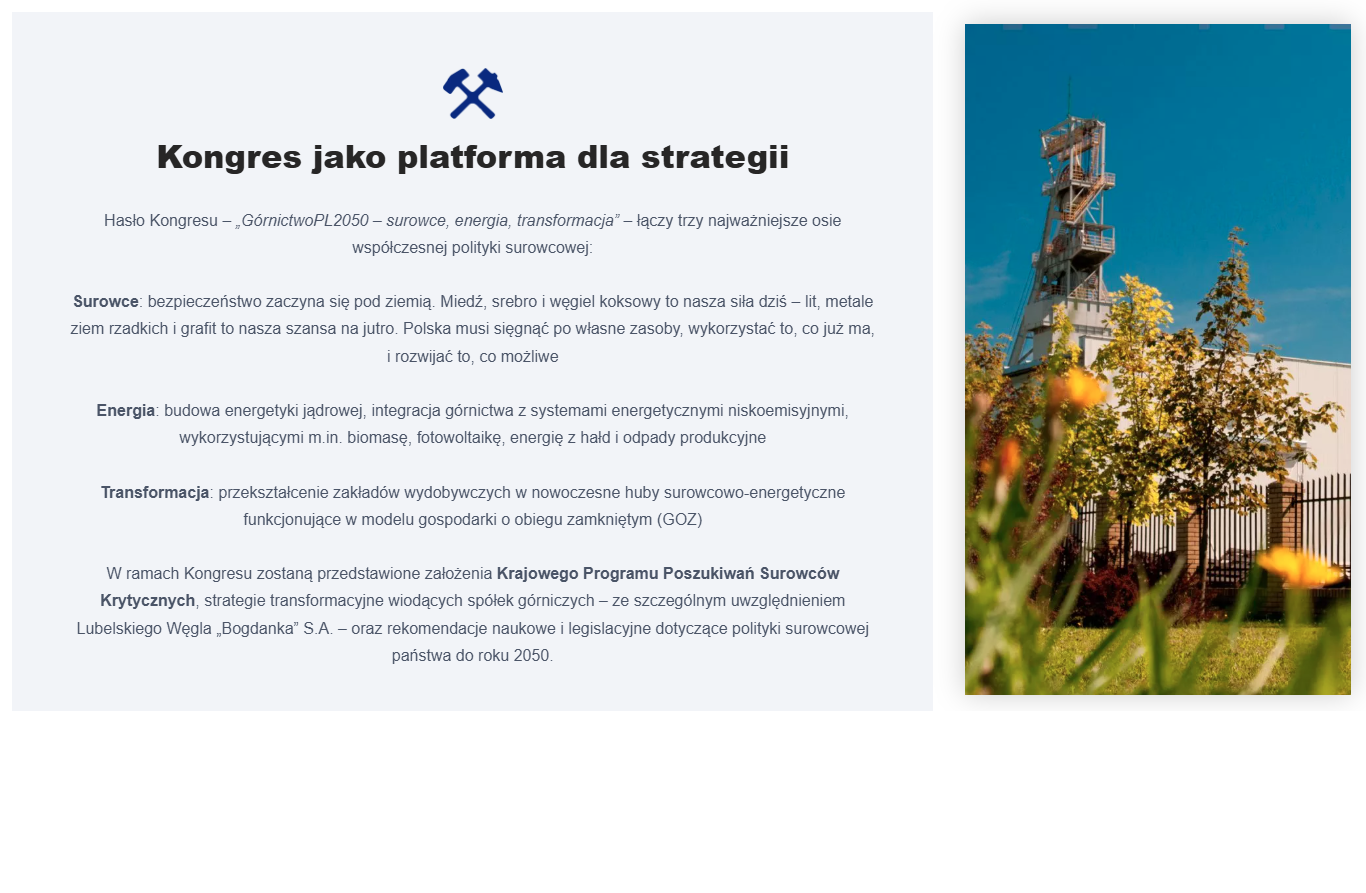 Kongres jako platforma dla strategii

Hasło Kongresu – „GórnictwoPL2050 – surowce, energia, transformacja" – łączy trzy najważniejsze osie współczesnej polityki surowcowej:

Surowce: bezpieczeństwo zaczyna się pod ziemią. Miedź, srebro i węgiel koksowy to nasza siła dziś – lit, metale ziem rzadkich i grafit to nasza szansa na jutro. Polska musi sięgnąć po własne zasoby, wykorzystać to, co już ma, i rozwijać to, co możliwe

Energia: budowa energetyki jądrowej, integracja górnictwa z systemami energetycznymi niskoemisyjnymi, wykorzystującymi m.in. biomasę, fotowoltaikę, energię z hałd i odpady produkcyjne

Transformacja: przekształcenie zakładów wydobywczych w nowoczesne huby surowcowo-energetyczne funkcjonujące w modelu gospodarki o obiegu zamkniętym (GOZ)

W ramach Kongresu zostaną przedstawione założenia Krajowego Programu Poszukiwań Surowców Krytycznych, strategie transformacyjne wiodących spółek górniczych – ze szczególnym uwzględnieniem Lubelskiego Węgla „Bogdanka" S.A. – oraz rekomendacje naukowe i legislacyjne dotyczące polityki surowcowej państwa do roku 2050.